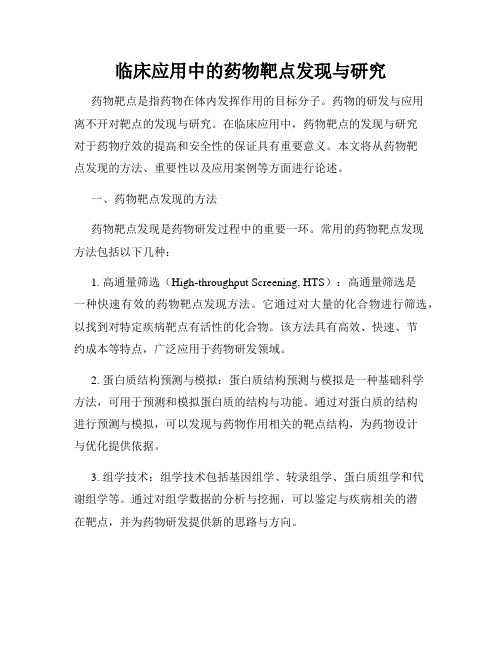 临床应用中的药物靶点发现与研究

药物靶点是指药物在体内发挥作用的目标分子。药物的研发与应用离不开对靶点的发现与研究。在临床应用中，药物靶点的发现与研究对于药物疗效的提高和安全性的保证具有重要意义。本文将从药物靶点发现的方法、重要性以及应用案例等方面进行论述。

一、药物靶点发现的方法

药物靶点发现是药物研发过程中的重要一环。常用的药物靶点发现方法包括以下几种：

1. 高通量筛选（High-throughput Screening, HTS）：高通量筛选是一种快速有效的药物靶点发现方法。它通过对大量的化合物进行筛选，以找到对特定疾病靶点有活性的化合物。该方法具有高效、快速、节约成本等特点，广泛应用于药物研发领域。

2. 蛋白质结构预测与模拟：蛋白质结构预测与模拟是一种基础科学方法，可用于预测和模拟蛋白质的结构与功能。通过对蛋白质的结构进行预测与模拟，可以发现与药物作用相关的靶点结构，为药物设计与优化提供依据。

3. 组学技术：组学技术包括基因组学、转录组学、蛋白质组学和代谢组学等。通过对组学数据的分析与挖掘，可以鉴定与疾病相关的潜在靶点，并为药物研发提供新的思路与方向。